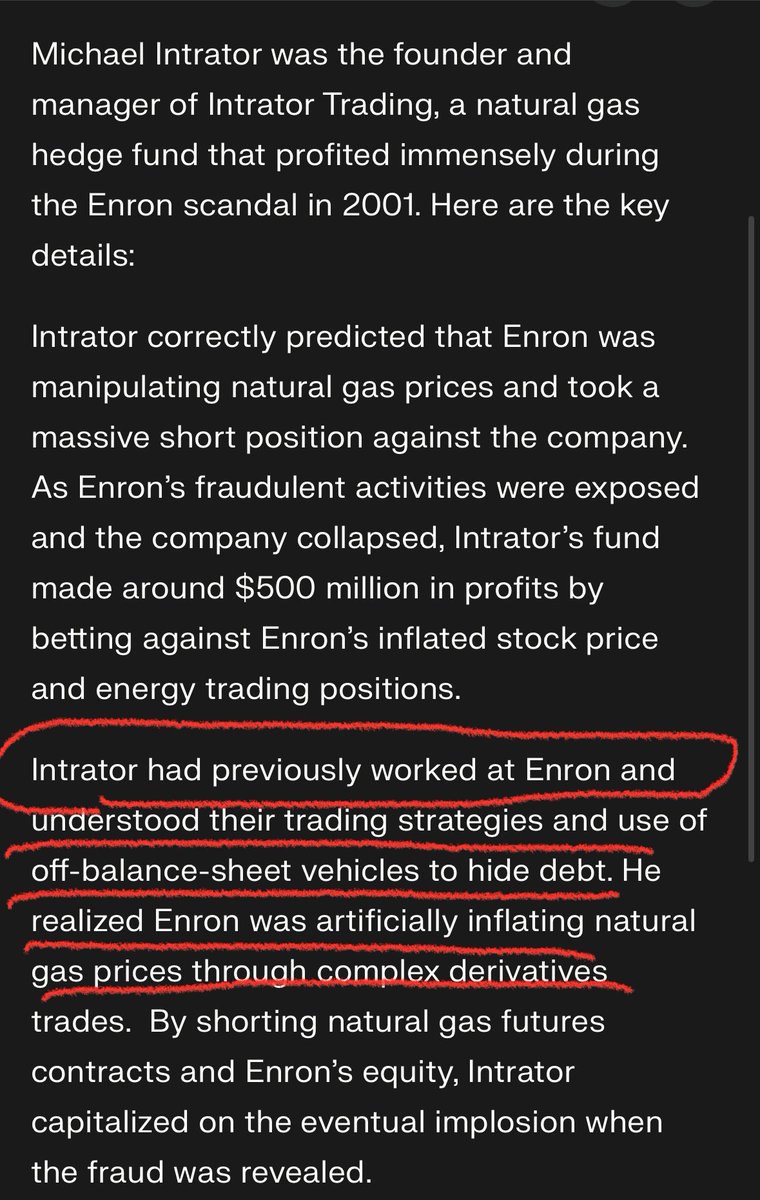 Michael Intrator was the founder and manager of Intrator Trading, a natural gas hedge fund that profited immensely during the Enron scandal in 2001. Here are the key details:

Intrator correctly predicted that Enron was manipulating natural gas prices and took a massive short position against the company. As Enron's fraudulent activities were exposed and the company collapsed, Intrator's fund made around $500 million in profits by betting against Enron's inflated stock price and energy trading positions.

Intrator had previously worked at Enron and understood their trading strategies and use of off-balance-sheet vehicles to hide debt. He realized Enron was artificially inflating natural gas prices through complex derivatives trades. By shorting natural gas futures contracts and Enron's equity, Intrator capitalized on the eventual implosion when the fraud was revealed.